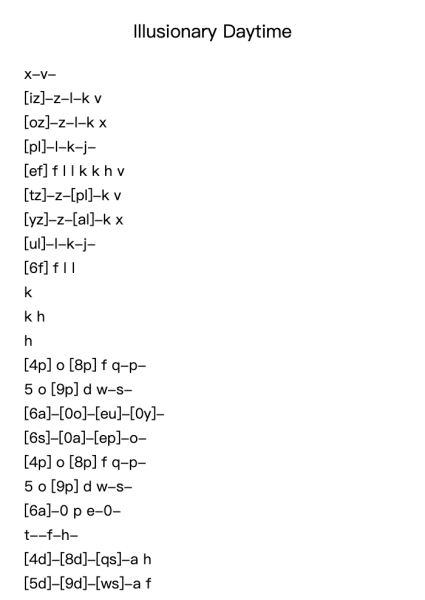 Illusionary Daytime

x–v–
[iz]–z–l–k v
[oz]–z–l–k x
[pl]–l–k–j–
[ef] f l l k k h v
[tz]–z–[pl]–k v
[yz]–z–[al]–k x
[ul]–l–k–j–
[6f] f l l
k
k h
h
[4p] o [8p] f q–p–
5 o [9p] d w–s–
[6a]–[0o]–[eu]–[0y]–
[6s]–[0a]–[ep]–o–
[4p] o [8p] f q–p–
5 o [9p] d w–s–
[6a]–0 p e–0–
t––f–h–
[4d]–[8d]–[qs]–a h
[5d]–[9d]–[ws]–a f